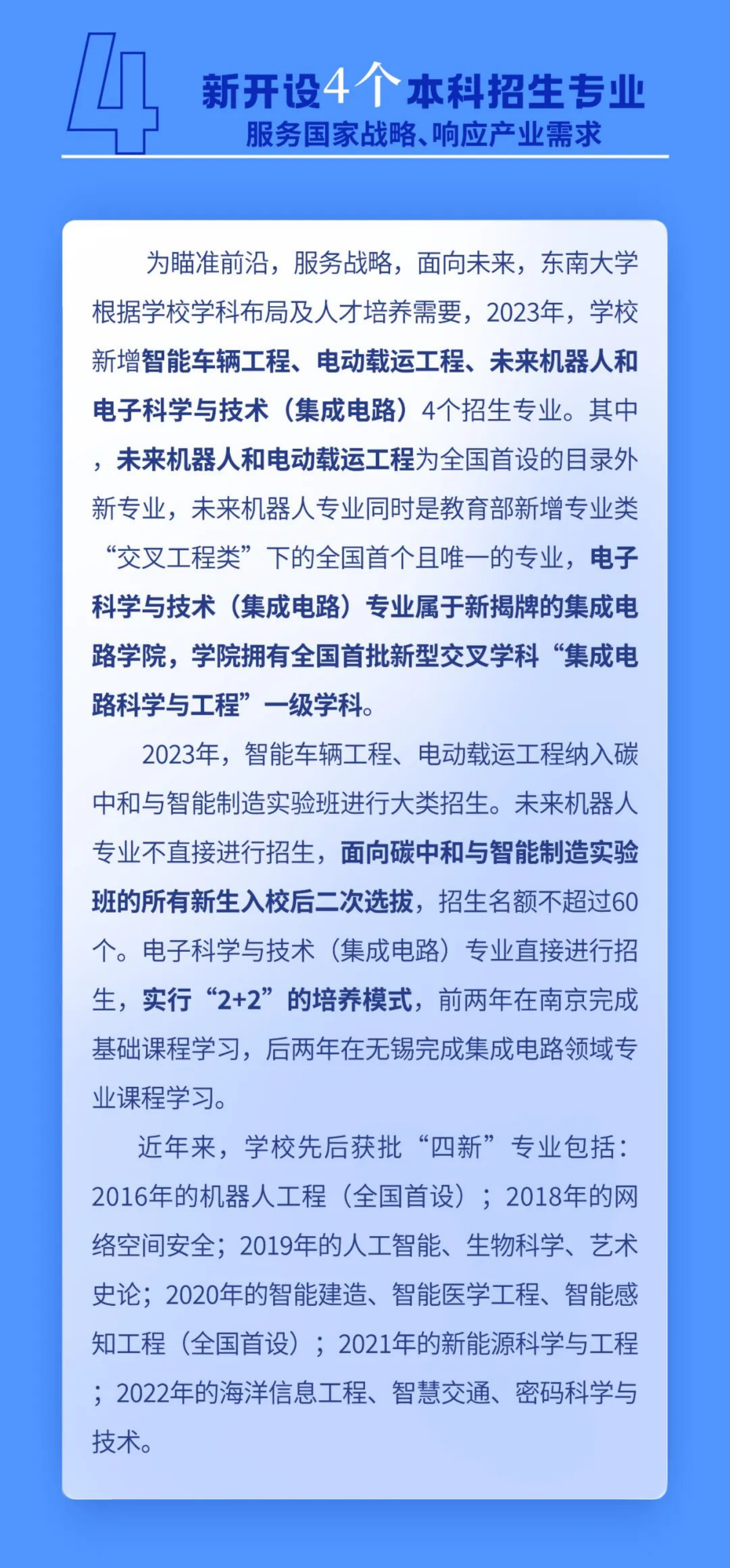 4

新开设4个本科招生专业
服务国家战略、响应产业需求

为瞄准前沿，服务战略，面向未来，东南大学根据学校学科布局及人才培养需要，2023年，学校新增智能车辆工程、电动载运工程、未来机器人和电子科学与技术（集成电路）4个招生专业。其中，未来机器人和电动载运工程为全国首设的目录外新专业，未来机器人专业同时是教育部新增专业类“交叉工程类”下的全国首个且唯一的专业，电子科学与技术（集成电路）专业属于新揭牌的集成电路学院，学院拥有全国首批新型交叉学科“集成电路科学与工程”一级学科。

2023年，智能车辆工程、电动载运工程纳入碳中和与智能制造实验班进行大类招生。未来机器人专业不直接进行招生，面向碳中和与智能制造实验班的所有新生入校后二次选拔，招生名额不超过60个。电子科学与技术（集成电路）专业直接进行招生，实行“2+2”的培养模式，前两年在南京完成基础课程学习，后两年在无锡完成集成电路领域专业课程学习。

近年来，学校先后获批“四新”专业包括：2016年的机器人工程（全国首设）；2018年的网络空间安全；2019年的人工智能、生物科学、艺术史论；2020年的智能建造、智能医学工程、智能感知工程（全国首设）；2021年的新能源科学与工程；2022年的海洋信息工程、智慧交通、密码科学与技术。